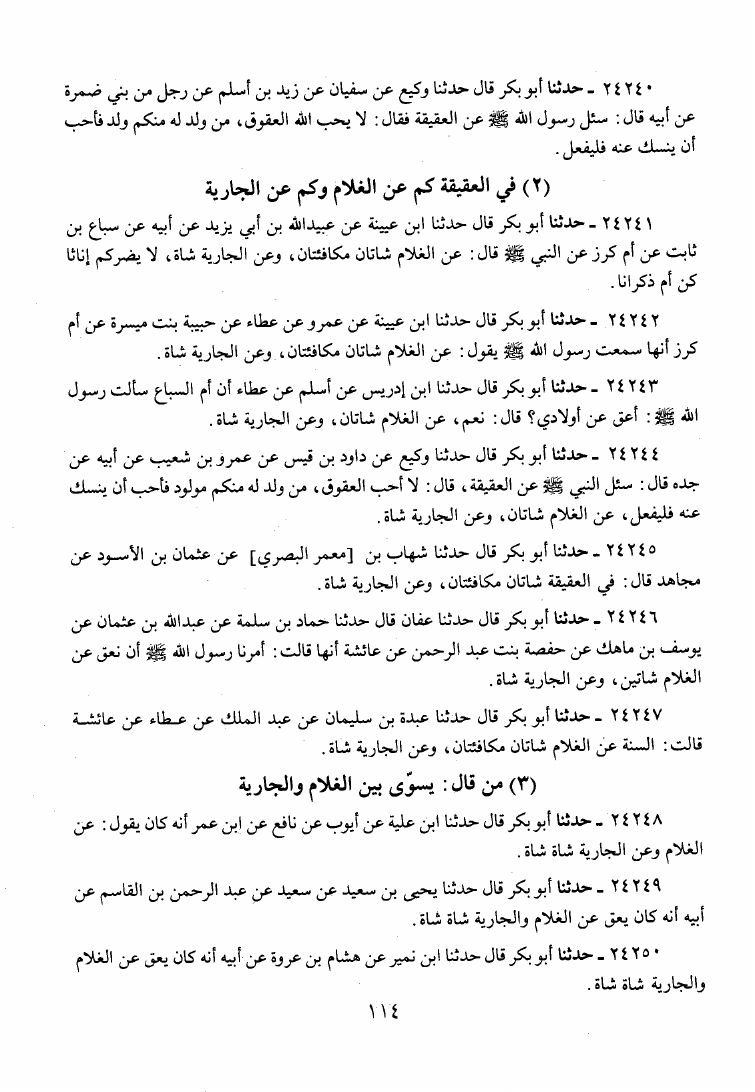 ٢٤٢٤٠ ـ حدثنا أبو بكر قال حدثنا وكيع عن سفيان عن زيد بن أسلم عن رجل من بني ضمرة عن أبيه قال: سئل رسول الله ﷺ عن العقيقة فقال: لا يحب الله العقوق، من ولد له منكم ولد فأحب أن ينسك عنه فليفعل.

(٢) في العقيقة كم عن الغلام وكم عن الجارية

٢٤٢٤١ ـ حدثنا أبو بكر قال حدثنا ابن عيينة عن عبيدالله بن أبي يزيد عن أبيه عن سباع بن ثابت عن أم كرز عن النبي ﷺ قال: عن الغلام شاتان مكافئتان، وعن الجارية شاة، لا يضركم إناثا كن أم ذكرانا.

٢٤٢٤٢ ـ حدثنا أبو بكر قال حدثنا ابن عيينة عن عمرو عن عطاء عن حبيبة بنت ميسرة عن أم كرز أنها سمعت رسول الله ﷺ يقول: عن الغلام شاتان مكافئتان، وعن الجارية شاة.

٢٤٢٤٣ ـ حدثنا أبو بكر قال حدثنا ابن إدريس عن أسلم عن عطاء أن أم السباع سألت رسول الله ﷺ: أعق عن أولادي؟ قال: نعم، عن الغلام شاتان، وعن الجارية شاة.

٢٤٢٤٤ ـ حدثنا أبو بكر قال حدثنا وكيع عن داود بن قيس عن عمرو بن شعيب عن أبيه عن جده قال: سئل النبي ﷺ عن العقيقة، قال: لا أحب العقوق، من ولد له منكم مولود فأحب أن ينسك عنه فليفعل، عن الغلام شاتان، وعن الجارية شاة.

٢٤٢٤٥ ـ حدثنا أبو بكر قال حدثنا شهاب بن [معمر البصري] عن عثمان بن الأسود عن مجاهد قال: في العقيقة شاتان مكافئتان، وعن الجارية شاة.

٢٤٢٤٦ ـ حدثنا أبو بكر قال حدثنا عفان قال حدثنا حماد بن سلمة عن عبدالله بن عثمان عن يوسف بن ماهك عن حفصة بنت عبد الرحمن عن عائشة أنها قالت: أمرنا رسول الله ﷺ أن نعق عن الغلام شاتين، وعن الجارية شاة.

٢٤٢٤٧ ـ حدثنا أبو بكر قال حدثنا عبدة بن سليمان عن عبد الملك عن عطاء عن عائشة قالت: السنة عن الغلام شاتان مكافئتان، وعن الجارية شاة.

(٣) من قال: يسوّى بين الغلام والجارية

٢٤٢٤٨ ـ حدثنا أبو بكر قال حدثنا ابن علية عن أيوب عن نافع عن ابن عمر أنه كان يقول: عن الغلام وعن الجارية شاة شاة.

٢٤٢٤٩ ـ حدثنا أبو بكر قال حدثنا يحيى بن سعيد عن سعيد عن عبد الرحمن بن القاسم عن أبيه أنه كان يعق عن الغلام والجارية شاة شاة.

٢٤٢٥٠ ـ حدثنا أبو بكر قال حدثنا ابن نمير عن هشام بن عروة عن أبيه أنه كان يعق عن الغلام والجارية شاة شاة.

١١٤